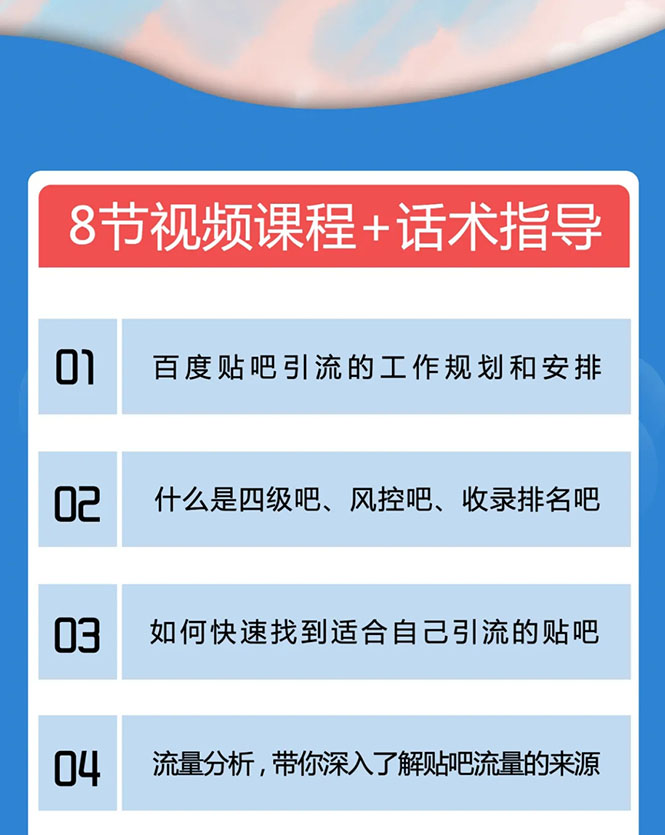 8节视频课程+话术指导

01 百度贴吧引流的工作规划和安排

02 什么是四级吧、风控吧、收录排名吧

03 如何快速找到适合自己引流的贴吧

04 流量分析，带你深入了解贴吧流量的来源